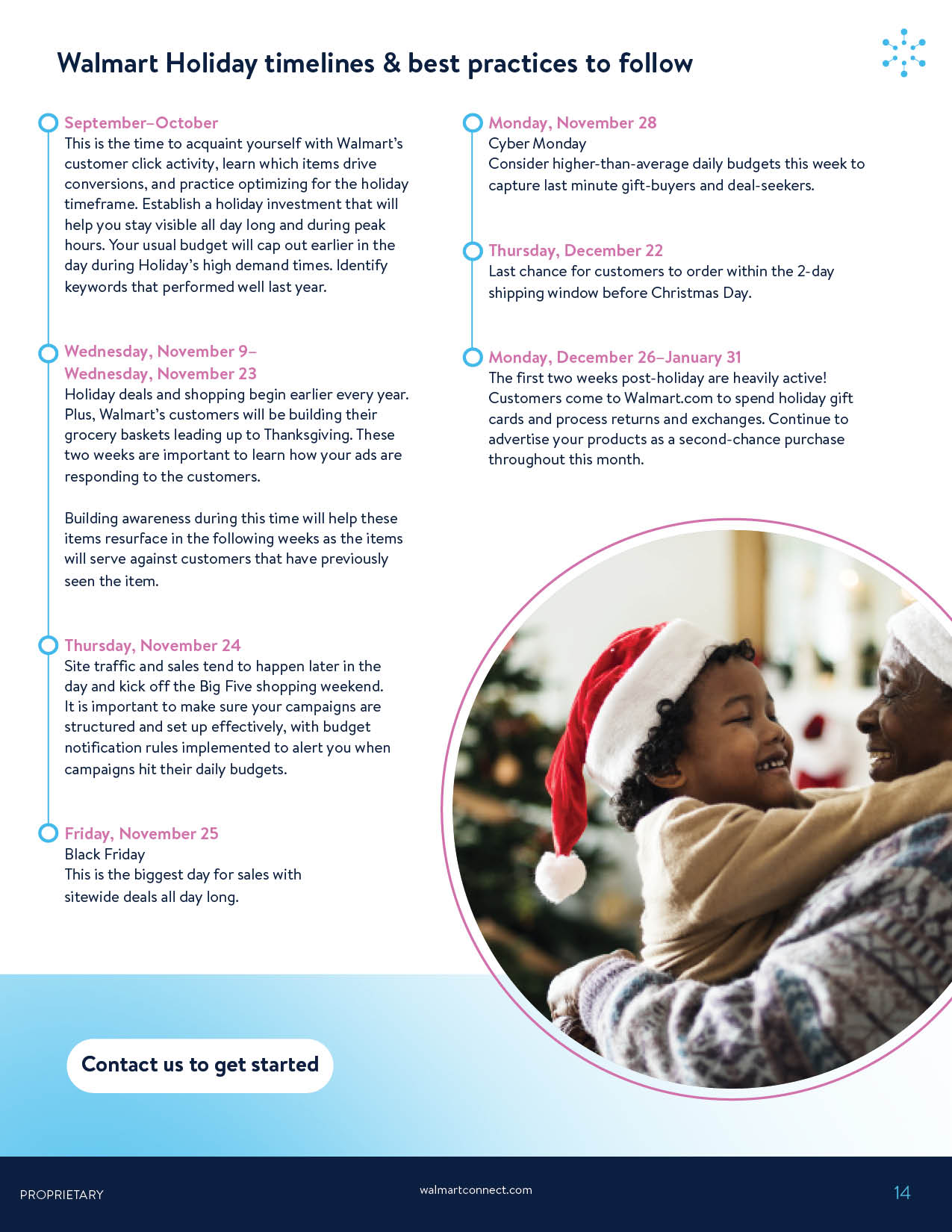 Walmart Holiday timelines & best practices to follow

September–October
This is the time to acquaint yourself with Walmart's customer click activity, learn which items drive conversions, and practice optimizing for the holiday timeframe. Establish a holiday investment that will help you stay visible all day long and during peak hours. Your usual budget will cap out earlier in the day during Holiday's high demand times. Identify keywords that performed well last year.

Wednesday, November 9–
Wednesday, November 23
Holiday deals and shopping begin earlier every year. Plus, Walmart's customers will be building their grocery baskets leading up to Thanksgiving. These two weeks are important to learn how your ads are responding to the customers.

Building awareness during this time will help these items resurface in the following weeks as the items will serve against customers that have previously seen the item.

Thursday, November 24
Site traffic and sales tend to happen later in the day and kick off the Big Five shopping weekend. It is important to make sure your campaigns are structured and set up effectively, with budget notification rules implemented to alert you when campaigns hit their daily budgets.

Friday, November 25
Black Friday
This is the biggest day for sales with sitewide deals all day long.

Monday, November 28
Cyber Monday
Consider higher-than-average daily budgets this week to capture last minute gift-buyers and deal-seekers.

Thursday, December 22
Last chance for customers to order within the 2-day shipping window before Christmas Day.

Monday, December 26–January 31
The first two weeks post-holiday are heavily active! Customers come to Walmart.com to spend holiday gift cards and process returns and exchanges. Continue to advertise your products as a second-chance purchase throughout this month.

Contact us to get started

PROPRIETARY
walmartconnect.com
14